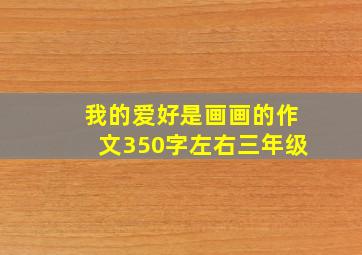 我的爱好是画画的作文350字左右三年级